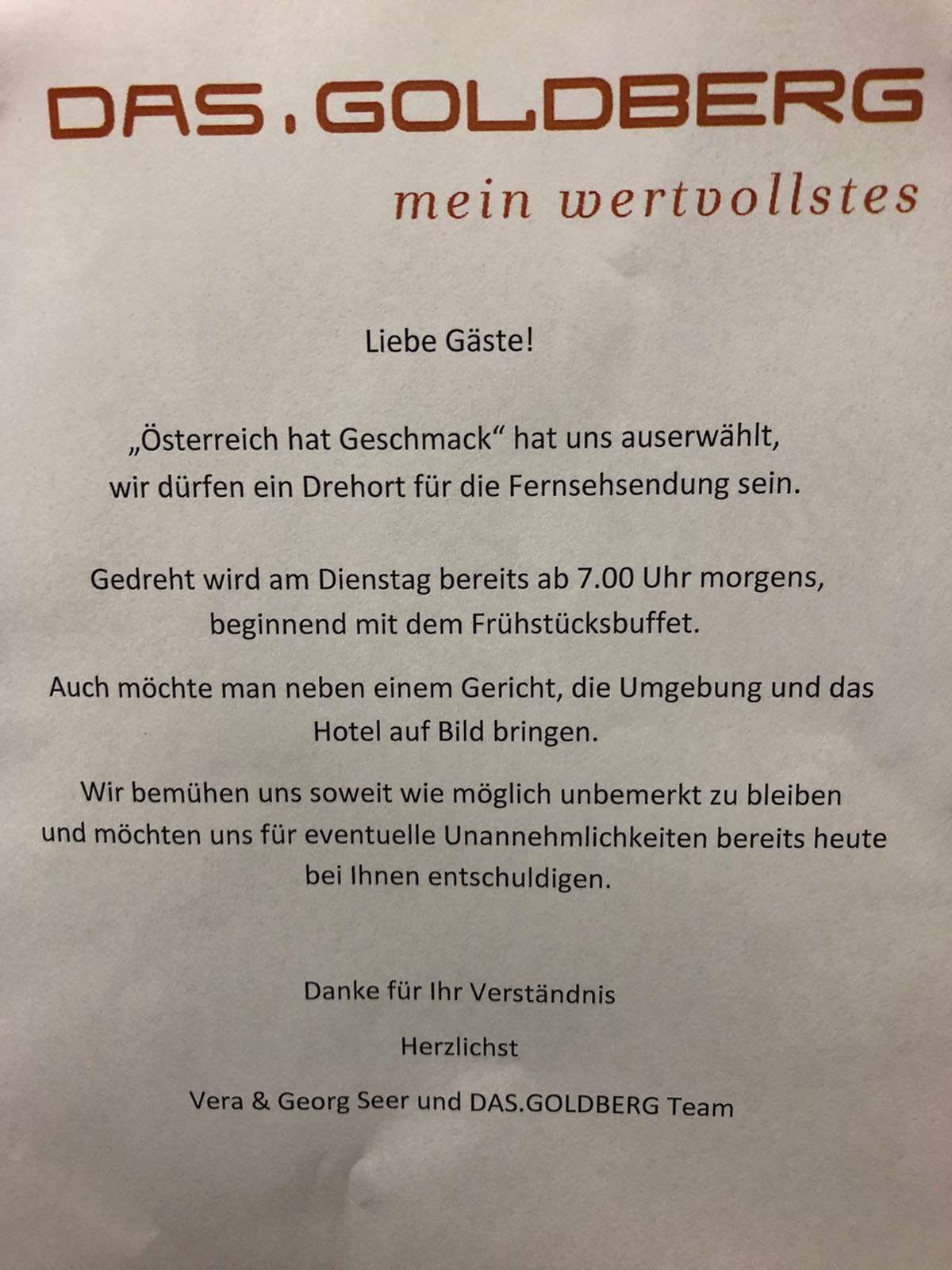 DAS.GOLDBERG
mein wertvollstes

Liebe Gäste!

„Österreich hat Geschmack“ hat uns auserwählt, wir dürfen ein Drehort für die Fernsehsendung sein.

Gedreht wird am Dienstag bereits ab 7.00 Uhr morgens, beginnend mit dem Frühstücksbuffet.

Auch möchte man neben einem Gericht, die Umgebung und das Hotel auf Bild bringen.

Wir bemühen uns soweit wie möglich unbemerkt zu bleiben und möchten uns für eventuelle Unannehmlichkeiten bereits heute bei Ihnen entschuldigen.

Danke für Ihr Verständnis

Herzlichst

Vera & Georg Seer und DAS.GOLDBERG Team